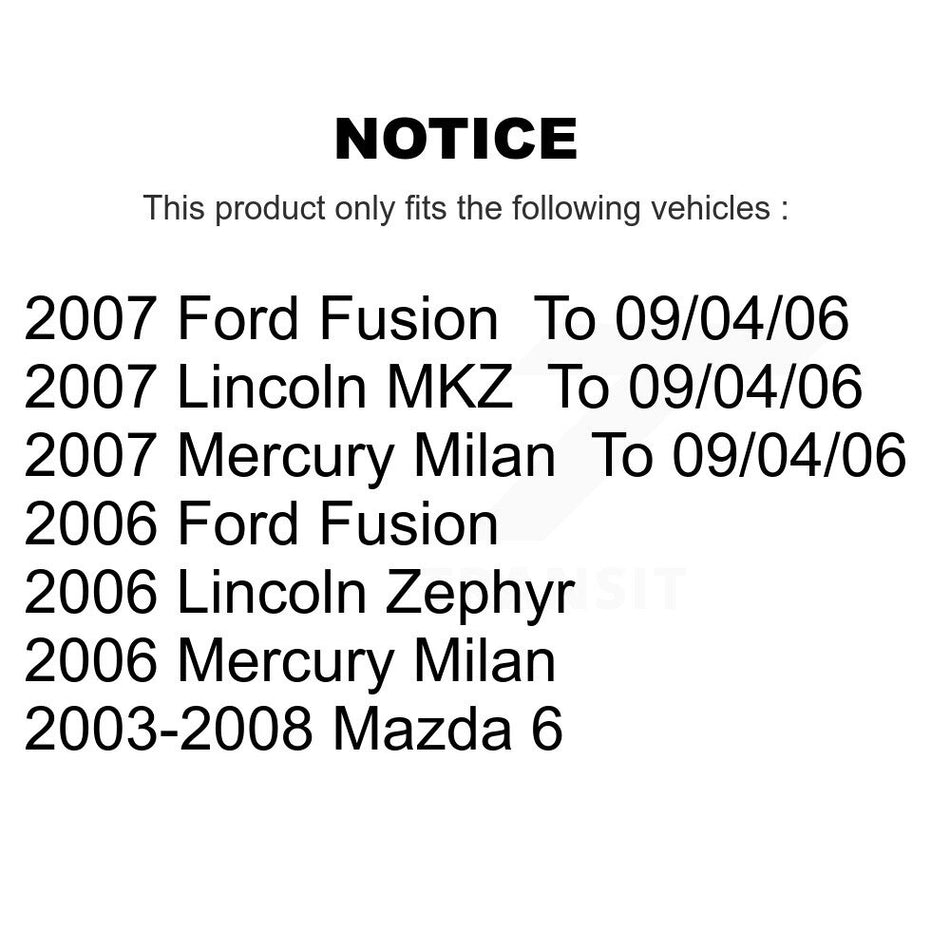 NOTICE

This product only fits the following vehicles :

2007 Ford Fusion To 09/04/06
2007 Lincoln MKZ To 09/04/06
2007 Mercury Milan To 09/04/06
2006 Ford Fusion
2006 Lincoln Zephyr
2006 Mercury Milan
2003-2008 Mazda 6